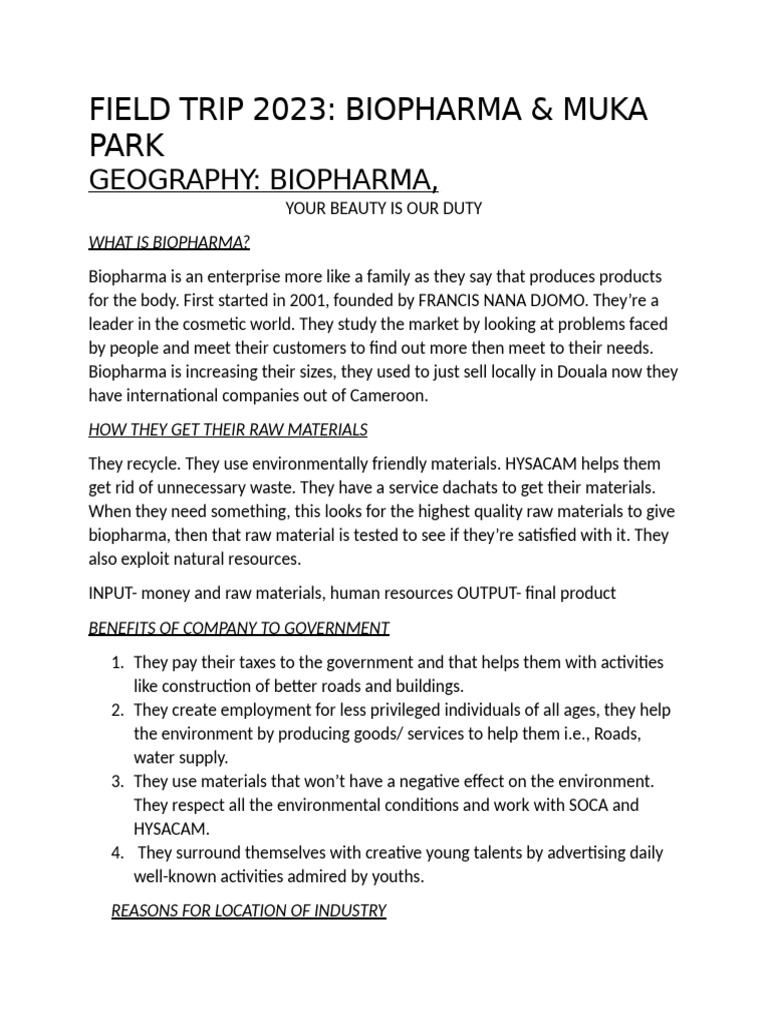 FIELD TRIP 2023: BIOPHARMA & MUKA PARK

GEOGRAPHY: BIOPHARMA,

YOUR BEAUTY IS OUR DUTY

WHAT IS BIOPHARMA?

Biopharma is an enterprise more like a family as they say that produces products for the body. First started in 2001, founded by FRANCIS NANA DJOMO. They're a leader in the cosmetic world. They study the market by looking at problems faced by people and meet their customers to find out more then meet to their needs. Biopharma is increasing their sizes, they used to just sell locally in Douala now they have international companies out of Cameroon.

HOW THEY GET THEIR RAW MATERIALS

They recycle. They use environmentally friendly materials. HYSACAM helps them get rid of unnecessary waste. They have a service dachats to get their materials. When they need something, this looks for the highest quality raw materials to give biopharma, then that raw material is tested to see if they're satisfied with it. They also exploit natural resources.

INPUT- money and raw materials, human resources OUTPUT- final product

BENEFITS OF COMPANY TO GOVERNMENT

1. They pay their taxes to the government and that helps them with activities like construction of better roads and buildings.
2. They create employment for less privileged individuals of all ages, they help the environment by producing goods/ services to help them i.e., Roads, water supply.
3. They use materials that won't have a negative effect on the environment. They respect all the environmental conditions and work with SOCA and HYSACAM.
4. They surround themselves with creative young talents by advertising daily well-known activities admired by youths.

REASONS FOR LOCATION OF INDUSTRY